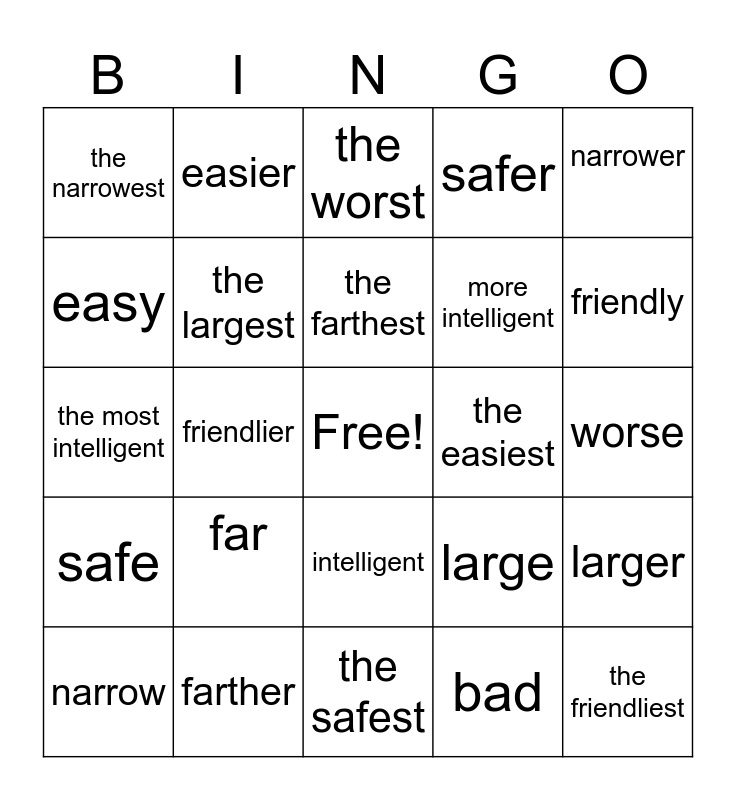 | B | I | N | G | O |
|---|---|---|---|---|
| the narrowest | easier | the worst | safer | narrower |
| easy | the largest | the farthest | more intelligent | friendly |
| the most intelligent | friendlier | Free! | the easiest | worse |
| safe | far | intelligent | large | larger |
| narrow | farther | the safest | bad | the friendliest |